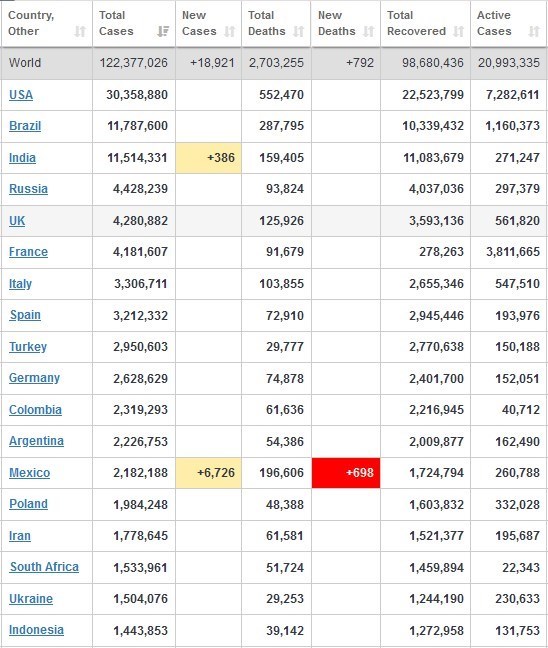 | Country, Other | Total Cases | New Cases | Total Deaths | New Deaths | Total Recovered | Active Cases |
|---|---|---|---|---|---|---|
| World | 122,377,026 | +18,921 | 2,703,255 | +792 | 98,680,436 | 20,993,335 |
| USA | 30,358,880 | | 552,470 | | 22,523,799 | 7,282,611 |
| Brazil | 11,787,600 | | 287,795 | | 10,339,432 | 1,160,373 |
| India | 11,514,331 | +386 | 159,405 | | 11,083,679 | 271,247 |
| Russia | 4,428,239 | | 93,824 | | 4,037,036 | 297,379 |
| UK | 4,280,882 | | 125,926 | | 3,593,136 | 561,820 |
| France | 4,181,607 | | 91,679 | | 278,263 | 3,811,665 |
| Italy | 3,306,711 | | 103,855 | | 2,655,346 | 547,510 |
| Spain | 3,212,332 | | 72,910 | | 2,945,446 | 193,976 |
| Turkey | 2,950,603 | | 29,777 | | 2,770,638 | 150,188 |
| Germany | 2,628,629 | | 74,878 | | 2,401,700 | 152,051 |
| Colombia | 2,319,293 | | 61,636 | | 2,216,945 | 40,712 |
| Argentina | 2,226,753 | | 54,386 | | 2,009,877 | 162,490 |
| Mexico | 2,182,188 | +6,726 | 196,606 | +698 | 1,724,794 | 260,788 |
| Poland | 1,984,248 | | 48,388 | | 1,603,832 | 332,028 |
| Iran | 1,778,645 | | 61,581 | | 1,521,377 | 195,687 |
| South Africa | 1,533,961 | | 51,724 | | 1,459,894 | 22,343 |
| Ukraine | 1,504,076 | | 29,253 | | 1,244,190 | 230,633 |
| Indonesia | 1,443,853 | | 39,142 | | 1,272,958 | 131,753 |